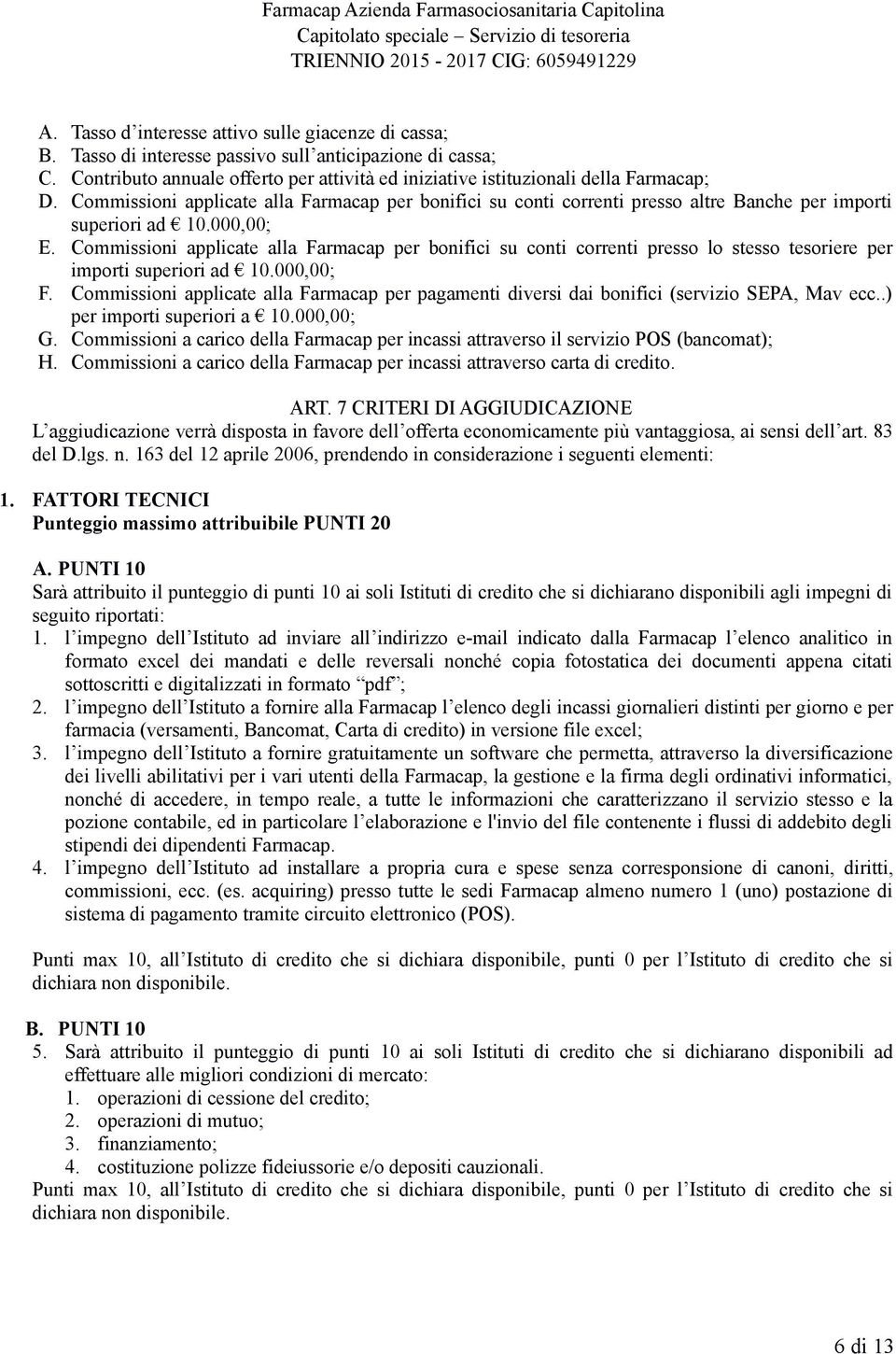 Farmacap Azienda Farmasociosanitaria Capitolina
Capitolato speciale – Servizio di tesoreria
TRIENNIO 2015 - 2017 CIG: 6059491229

A. Tasso d'interesse attivo sulle giacenze di cassa;
B. Tasso di interesse passivo sull'anticipazione di cassa;
C. Contributo annuale offerto per attività ed iniziative istituzionali della Farmacap;
D. Commissioni applicate alla Farmacap per bonifici su conti correnti presso altre Banche per importi superiori ad € 10.000,00;
E. Commissioni applicate alla Farmacap per bonifici su conti correnti presso lo stesso tesoriere per importi superiori ad € 10.000,00;
F. Commissioni applicate alla Farmacap per pagamenti diversi dai bonifici (servizio SEPA, Mav ecc..) per importi superiori a € 10.000,00;
G. Commissioni a carico della Farmacap per incassi attraverso il servizio POS (bancomat);
H. Commissioni a carico della Farmacap per incassi attraverso carta di credito.

ART. 7 CRITERI DI AGGIUDICAZIONE
L'aggiudicazione verrà disposta in favore dell'offerta economicamente più vantaggiosa, ai sensi dell'art. 83 del D.lgs. n. 163 del 12 aprile 2006, prendendo in considerazione i seguenti elementi:

1. FATTORI TECNICI
Punteggio massimo attribuibile PUNTI 20

A. PUNTI 10
Sarà attribuito il punteggio di punti 10 ai soli Istituti di credito che si dichiarano disponibili agli impegni di seguito riportati:
1. l'impegno dell'Istituto ad inviare all'indirizzo e-mail indicato dalla Farmacap l'elenco analitico in formato excel dei mandati e delle reversali nonché copia fotostatica dei documenti appena citati sottoscritti e digitalizzati in formato "pdf";
2. l'impegno dell'Istituto a fornire alla Farmacap l'elenco degli incassi giornalieri distinti per giorno e per farmacia (versamenti, Bancomat, Carta di credito) in versione file excel;
3. l'impegno dell'Istituto a fornire gratuitamente un software che permetta, attraverso la diversificazione dei livelli abilitativi per i vari utenti della Farmacap, la gestione e la firma degli ordinativi informatici, nonché di accedere, in tempo reale, a tutte le informazioni che caratterizzano il servizio stesso e la pozione contabile, ed in particolare l'elaborazione e l'invio del file contenente i flussi di addebito degli stipendi dei dipendenti Farmacap.
4. l'impegno dell'Istituto ad installare a propria cura e spese senza corresponsione di canoni, diritti, commissioni, ecc. (es. acquiring) presso tutte le sedi Farmacap almeno numero 1 (uno) postazione di sistema di pagamento tramite circuito elettronico (POS).

Punti max 10, all'Istituto di credito che si dichiara disponibile, punti 0 per l'Istituto di credito che si dichiara non disponibile.

B. PUNTI 10
5. Sarà attribuito il punteggio di punti 10 ai soli Istituti di credito che si dichiarano disponibili ad effettuare alle migliori condizioni di mercato:
1. operazioni di cessione del credito;
2. operazioni di mutuo;
3. finanziamento;
4. costituzione polizze fideiussorie e/o depositi cauzionali.
Punti max 10, all'Istituto di credito che si dichiara disponibile, punti 0 per l'Istituto di credito che si dichiara non disponibile.

6 di 13